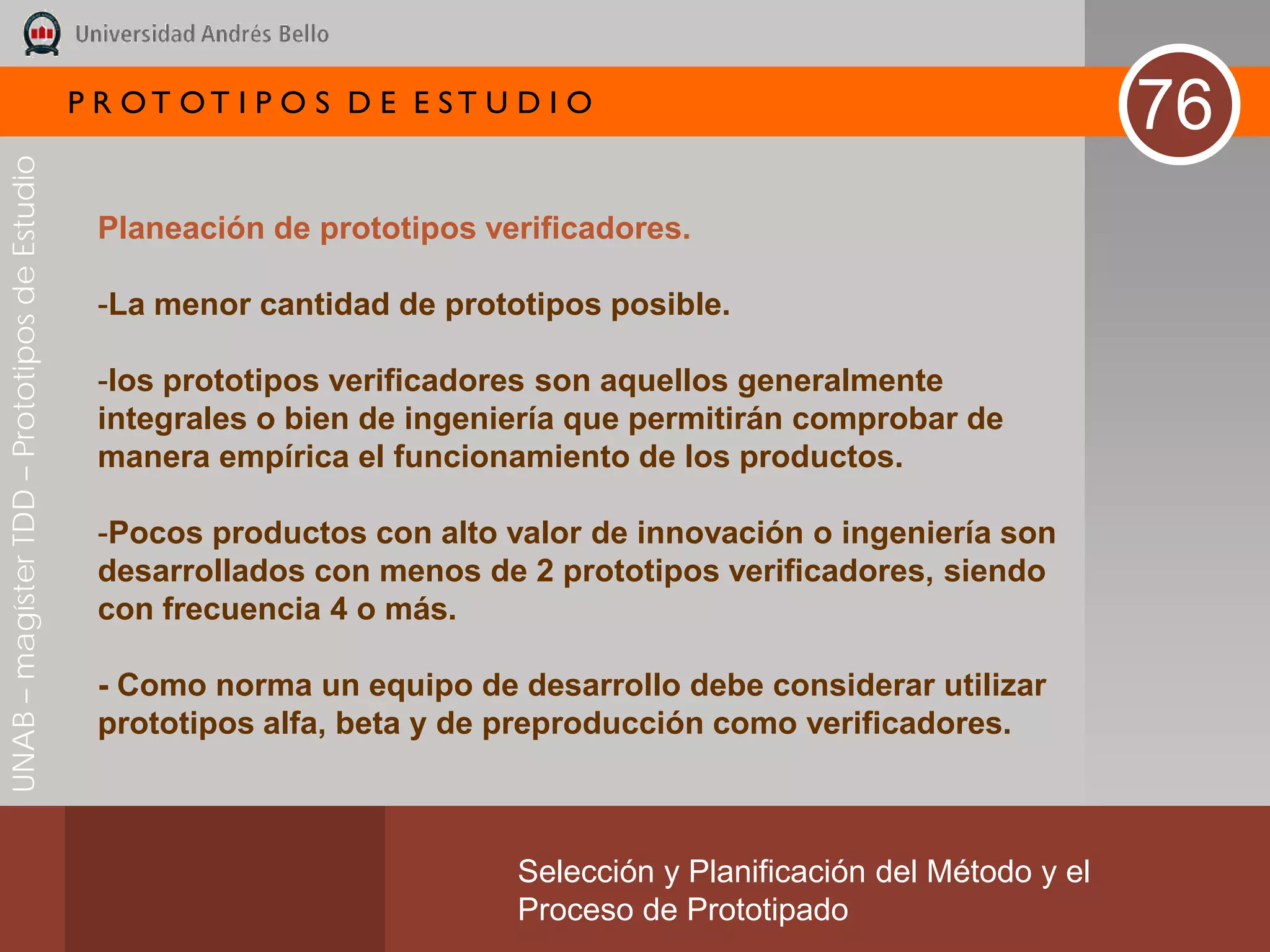 Universidad Andrés Bello

PROTOTIPOS DE ESTUDIO

76

UNAB – magíster TDD – Prototipos de Estudio

Planeación de prototipos verificadores.

-La menor cantidad de prototipos posible.

-los prototipos verificadores son aquellos generalmente integrales o bien de ingeniería que permitirán comprobar de manera empírica el funcionamiento de los productos.

-Pocos productos con alto valor de innovación o ingeniería son desarrollados con menos de 2 prototipos verificadores, siendo con frecuencia 4 o más.

- Como norma un equipo de desarrollo debe considerar utilizar prototipos alfa, beta y de preproducción como verificadores.

Selección y Planificación del Método y el Proceso de Prototipado